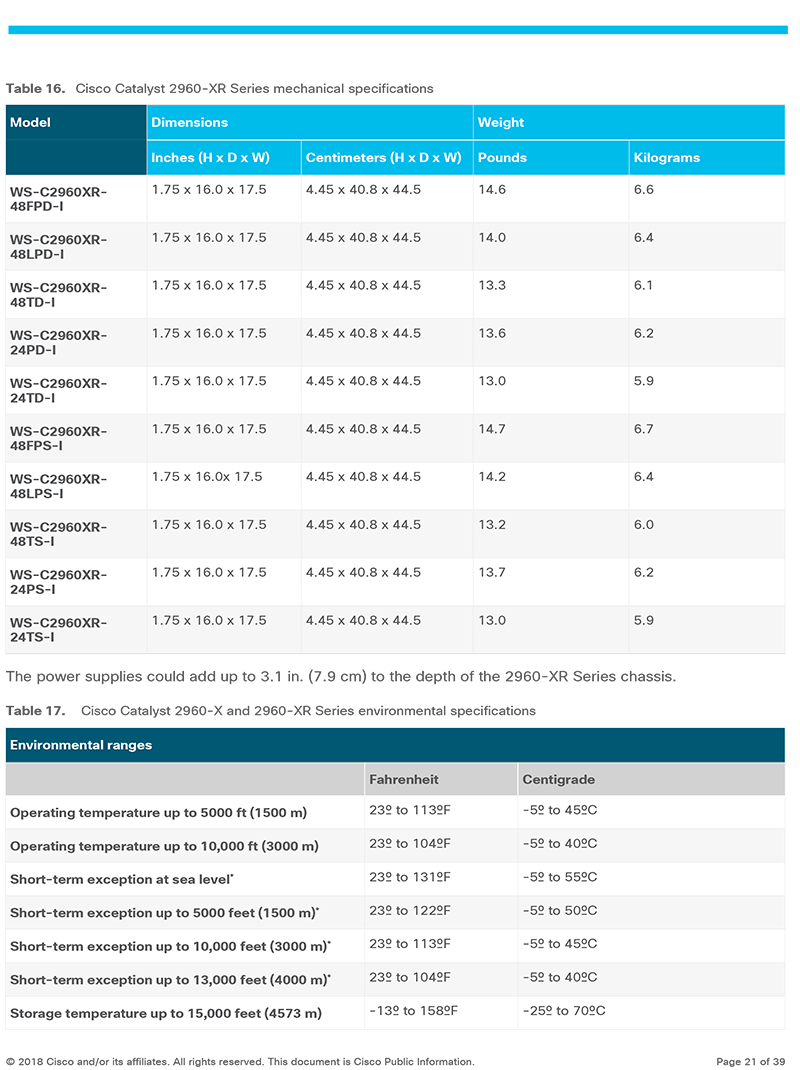 Table 16. Cisco Catalyst 2960-XR Series mechanical specifications

| Model | Dimensions | | Weight | |
|---|---|---|---|---|
| | Inches (H x D x W) | Centimeters (H x D x W) | Pounds | Kilograms |
| WS-C2960XR-48FPD-I | 1.75 x 16.0 x 17.5 | 4.45 x 40.8 x 44.5 | 14.6 | 6.6 |
| WS-C2960XR-48LPD-I | 1.75 x 16.0 x 17.5 | 4.45 x 40.8 x 44.5 | 14.0 | 6.4 |
| WS-C2960XR-48TD-I | 1.75 x 16.0 x 17.5 | 4.45 x 40.8 x 44.5 | 13.3 | 6.1 |
| WS-C2960XR-24PD-I | 1.75 x 16.0 x 17.5 | 4.45 x 40.8 x 44.5 | 13.6 | 6.2 |
| WS-C2960XR-24TD-I | 1.75 x 16.0 x 17.5 | 4.45 x 40.8 x 44.5 | 13.0 | 5.9 |
| WS-C2960XR-48FPS-I | 1.75 x 16.0 x 17.5 | 4.45 x 40.8 x 44.5 | 14.7 | 6.7 |
| WS-C2960XR-48LPS-I | 1.75 x 16.0x 17.5 | 4.45 x 40.8 x 44.5 | 14.2 | 6.4 |
| WS-C2960XR-48TS-I | 1.75 x 16.0 x 17.5 | 4.45 x 40.8 x 44.5 | 13.2 | 6.0 |
| WS-C2960XR-24PS-I | 1.75 x 16.0 x 17.5 | 4.45 x 40.8 x 44.5 | 13.7 | 6.2 |
| WS-C2960XR-24TS-I | 1.75 x 16.0 x 17.5 | 4.45 x 40.8 x 44.5 | 13.0 | 5.9 |

The power supplies could add up to 3.1 in. (7.9 cm) to the depth of the 2960-XR Series chassis.

Table 17. Cisco Catalyst 2960-X and 2960-XR Series environmental specifications

| Environmental ranges | | |
|---|---|---|
| | Fahrenheit | Centigrade |
| Operating temperature up to 5000 ft (1500 m) | 23º to 113ºF | -5º to 45ºC |
| Operating temperature up to 10,000 ft (3000 m) | 23º to 104ºF | -5º to 40ºC |
| Short-term exception at sea level* | 23º to 131ºF | -5º to 55ºC |
| Short-term exception up to 5000 feet (1500 m)* | 23º to 122ºF | -5º to 50ºC |
| Short-term exception up to 10,000 feet (3000 m)* | 23º to 113ºF | -5º to 45ºC |
| Short-term exception up to 13,000 feet (4000 m)* | 23º to 104ºF | -5º to 40ºC |
| Storage temperature up to 15,000 feet (4573 m) | -13º to 158ºF | -25º to 70ºC |

© 2018 Cisco and/or its affiliates. All rights reserved. This document is Cisco Public Information. Page 21 of 39